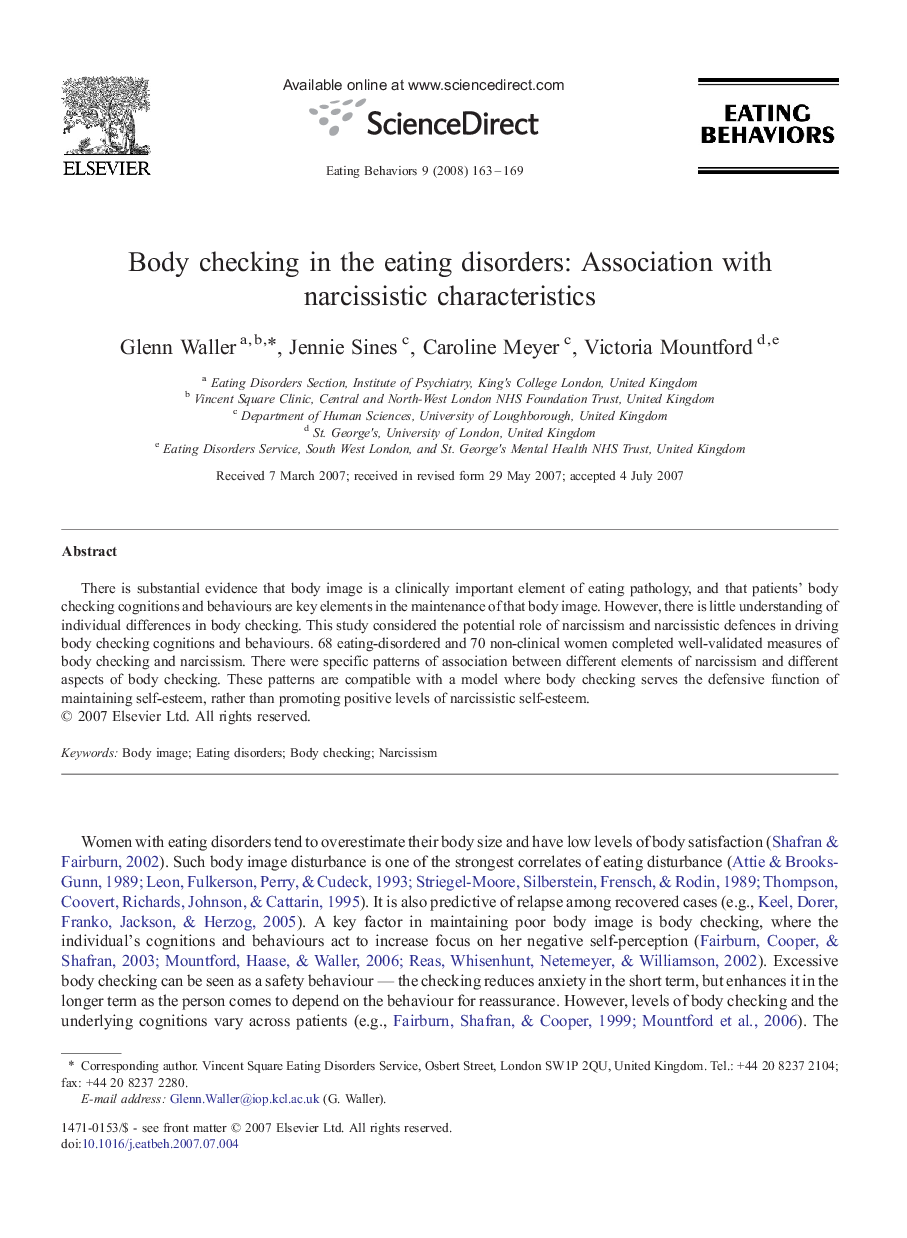 ELSEVIER

Available online at www.sciencedirect.com

ScienceDirect

Eating Behaviors 9 (2008) 163–169

EATING BEHAVIORS

Body checking in the eating disorders: Association with narcissistic characteristics

Glenn Waller $^{a,b,*}$, Jennie Sines $^{c}$, Caroline Meyer $^{c}$, Victoria Mountford $^{d,e}$

$^{a}$ Eating Disorders Section, Institute of Psychiatry, King's College London, United Kingdom
$^{b}$ Vincent Square Clinic, Central and North-West London NHS Foundation Trust, United Kingdom
$^{c}$ Department of Human Sciences, University of Loughborough, United Kingdom
$^{d}$ St. George's, University of London, United Kingdom
$^{e}$ Eating Disorders Service, South West London, and St. George's Mental Health NHS Trust, United Kingdom

Received 7 March 2007; received in revised form 29 May 2007; accepted 4 July 2007

Abstract

There is substantial evidence that body image is a clinically important element of eating pathology, and that patients' body checking cognitions and behaviours are key elements in the maintenance of that body image. However, there is little understanding of individual differences in body checking. This study considered the potential role of narcissism and narcissistic defences in driving body checking cognitions and behaviours. 68 eating-disordered and 70 non-clinical women completed well-validated measures of body checking and narcissism. There were specific patterns of association between different elements of narcissism and different aspects of body checking. These patterns are compatible with a model where body checking serves the defensive function of maintaining self-esteem, rather than promoting positive levels of narcissistic self-esteem.
© 2007 Elsevier Ltd. All rights reserved.

Keywords: Body image; Eating disorders; Body checking; Narcissism

Women with eating disorders tend to overestimate their body size and have low levels of body satisfaction (Shafran & Fairburn, 2002). Such body image disturbance is one of the strongest correlates of eating disturbance (Attie & Brooks-Gunn, 1989; Leon, Fulkerson, Perry, & Cudeck, 1993; Striegel-Moore, Silberstein, Frensch, & Rodin, 1989; Thompson, Coovert, Richards, Johnson, & Cattarin, 1995). It is also predictive of relapse among recovered cases (e.g., Keel, Dorer, Franko, Jackson, & Herzog, 2005). A key factor in maintaining poor body image is body checking, where the individual's cognitions and behaviours act to increase focus on her negative self-perception (Fairburn, Cooper, & Shafran, 2003; Mountford, Haase, & Waller, 2006; Reas, Whisenhunt, Netemeyer, & Williamson, 2002). Excessive body checking can be seen as a safety behaviour — the checking reduces anxiety in the short term, but enhances it in the longer term as the person comes to depend on the behaviour for reassurance. However, levels of body checking and the underlying cognitions vary across patients (e.g., Fairburn, Shafran, & Cooper, 1999; Mountford et al., 2006). The

* Corresponding author. Vincent Square Eating Disorders Service, Osbert Street, London SW1P 2QU, United Kingdom. Tel.: +44 20 8237 2104; fax: +44 20 8237 2280.
E-mail address: Glenn.Waller@iop.kcl.ac.uk (G. Waller).

1471-0153/$ - see front matter © 2007 Elsevier Ltd. All rights reserved.
doi:10.1016/j.eatbeh.2007.07.004